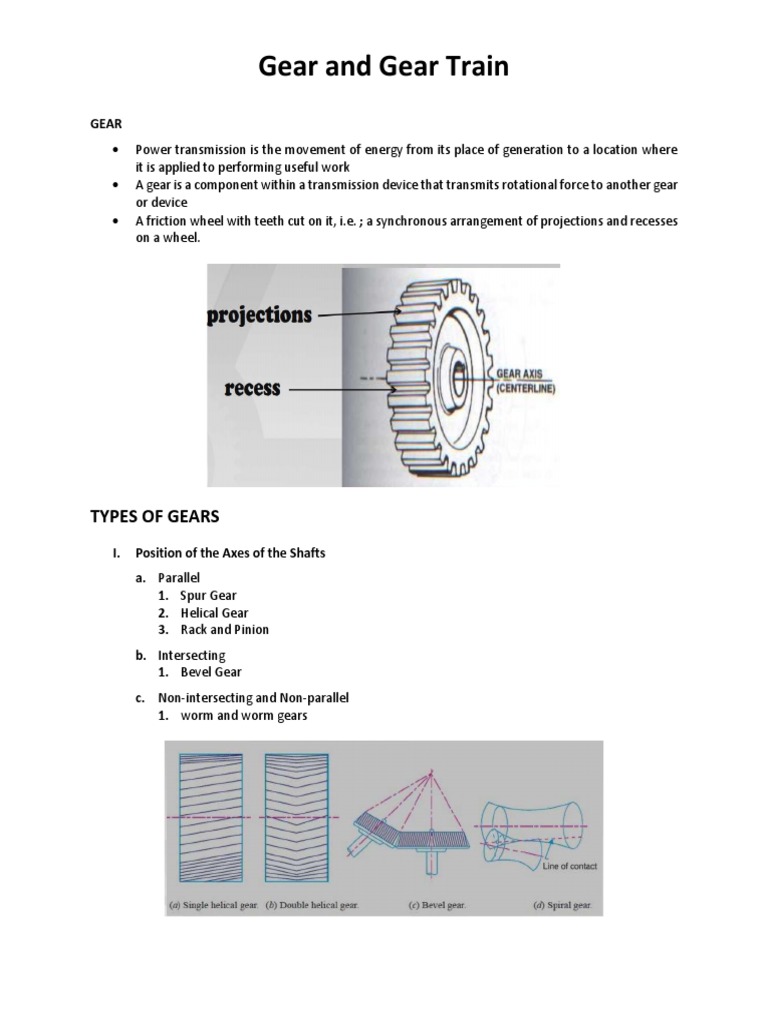 Gear and Gear Train

GEAR

• Power transmission is the movement of energy from its place of generation to a location where it is applied to performing useful work
• A gear is a component within a transmission device that transmits rotational force to another gear or device
• A friction wheel with teeth cut on it, i.e. ; a synchronous arrangement of projections and recesses on a wheel.

projections

recess

GEAR AXIS (CENTERLINE)

TYPES OF GEARS

I. Position of the Axes of the Shafts

a. Parallel
1. Spur Gear
2. Helical Gear
3. Rack and Pinion

b. Intersecting
1. Bevel Gear

c. Non-intersecting and Non-parallel
1. worm and worm gears

Line of contact

(a) Single helical gear. (b) Double helical gear. (c) Bevel gear. (d) Spiral gear.